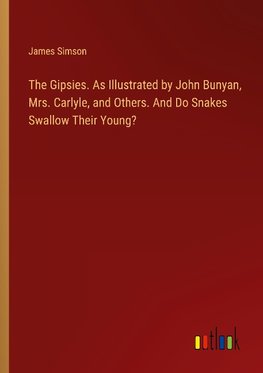 James Simson

The Gipsies. As Illustrated by John Bunyan, Mrs. Carlyle, and Others. And Do Snakes Swallow Their Young?

outlook